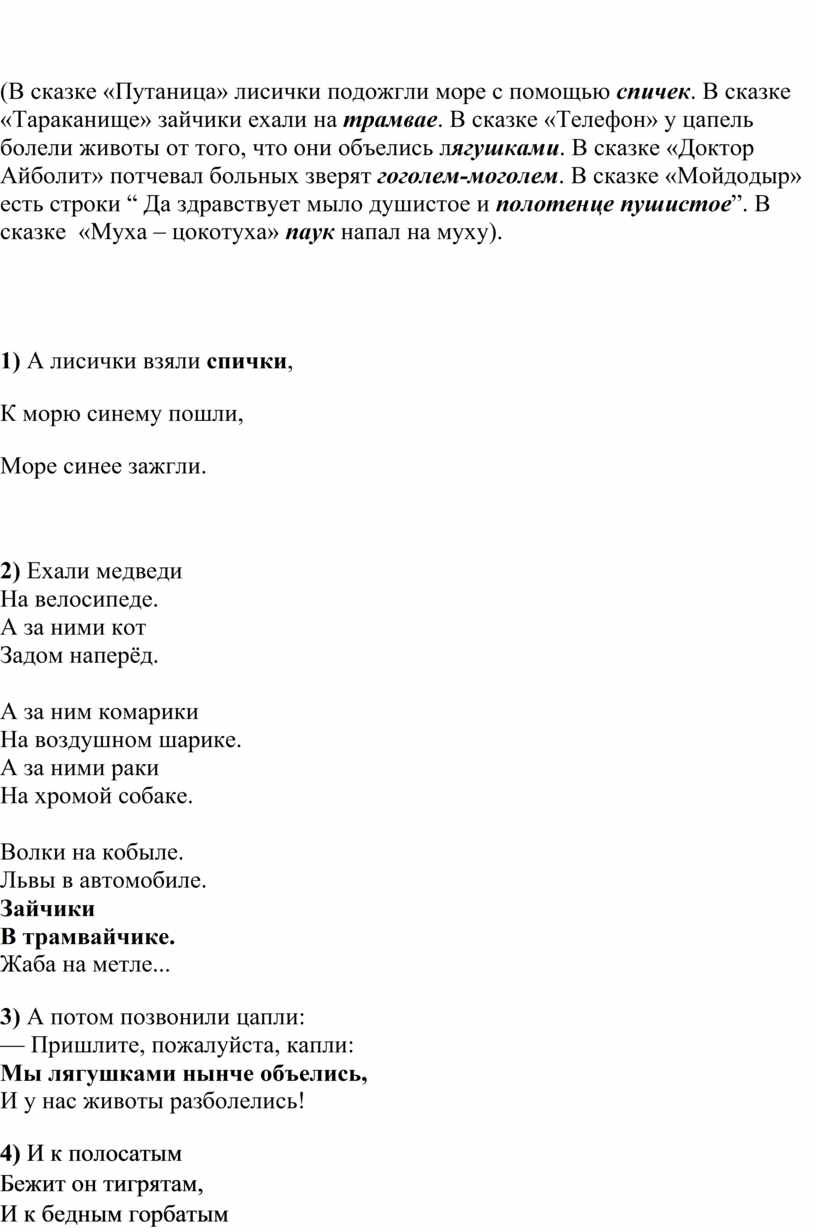 (В сказке «Путаница» лисички подожгли море с помощью спичек. В сказке «Тараканище» зайчики ехали на трамвае. В сказке «Телефон» у цапель болели животы от того, что они объелись лягушками. В сказке «Доктор Айболит» потчевал больных зверят гоголем-моголем. В сказке «Мойдодыр» есть строки “ Да здравствует мыло душистое и полотенце пушистое”. В сказке «Муха – цокотуха» паук напал на муху).

1) А лисички взяли спички,

К морю синему пошли,

Море синее зажгли.

2) Ехали медведи
На велосипеде.
А за ними кот
Задом наперёд.

А за ним комарики
На воздушном шарике.
А за ними раки
На хромой собаке.

Волки на кобыле.
Львы в автомобиле.
Зайчики
В трамвайчике.
Жаба на метле...

3) А потом позвонили цапли:
— Пришлите, пожалуйста, капли:
Мы лягушками нынче объелись,
И у нас животы разболелись!

4) И к полосатым
Бежит он тигрятам,
И к бедным горбатым